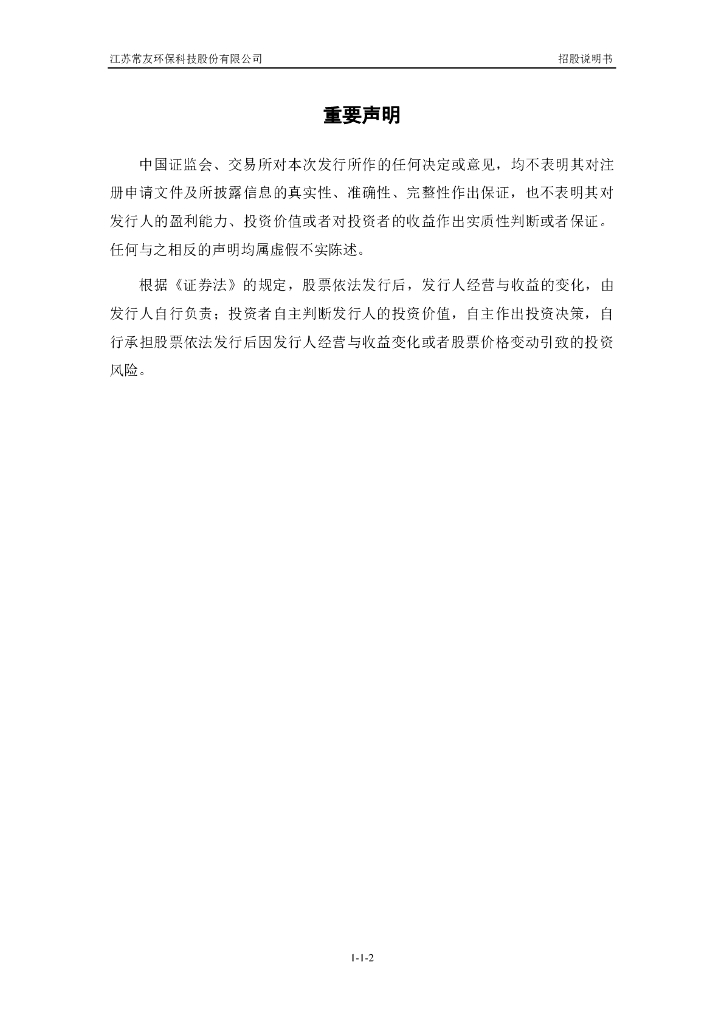 江苏常友环保科技股份有限公司

招股说明书

重要声明

中国证监会、交易所对本次发行所作的任何决定或意见，均不表明其对注册申请文件及所披露信息的真实性、准确性、完整性作出保证，也不表明其对发行人的盈利能力、投资价值或者对投资者的收益作出实质性判断或者保证。任何与之相反的声明均属虚假不实陈述。

根据《证券法》的规定，股票依法发行后，发行人经营与收益的变化，由发行人自行负责；投资者自主判断发行人的投资价值，自主作出投资决策，自行承担股票依法发行后因发行人经营与收益变化或者股票价格变动引致的投资风险。

1-1-2